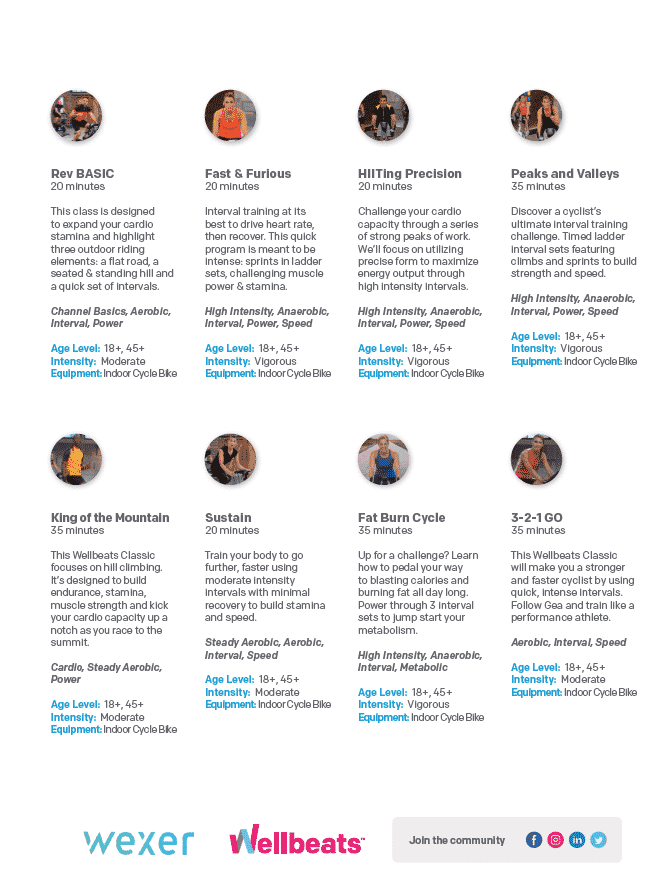 Rev BASIC
20 minutes

This class is designed to expand your cardio stamina and highlight three outdoor riding elements: a flat road, a seated & standing hill and a quick set of intervals.

Channel Basics, Aerobic, Interval, Power

Age Level: 18+, 45+
Intensity: Moderate
Equipment: Indoor Cycle Bike

Fast & Furious
20 minutes

Interval training at its best to drive heart rate, then recover. This quick program is meant to be intense: sprints in ladder sets, challenging muscle power & stamina.

High Intensity, Anaerobic, Interval, Power, Speed

Age Level: 18+, 45+
Intensity: Vigorous
Equipment: Indoor Cycle Bike

HIITing Precision
20 minutes

Challenge your cardio capacity through a series of strong peaks of work. We'll focus on utilizing precise form to maximize energy output through high intensity intervals.

High Intensity, Anaerobic, Interval, Power, Speed

Age Level: 18+, 45+
Intensity: Vigorous
Equipment: Indoor Cycle Bike

Peaks and Valleys
35 minutes

Discover a cyclist's ultimate interval training challenge. Timed ladder interval sets featuring climbs and sprints to build strength and speed.

High Intensity, Anaerobic, Interval, Power, Speed

Age Level: 18+, 45+
Intensity: Vigorous
Equipment: Indoor Cycle Bike

King of the Mountain
35 minutes

This Wellbeats Classic focuses on hill climbing. It's designed to build endurance, stamina, muscle strength and kick your cardio capacity up a notch as you race to the summit.

Cardio, Steady Aerobic, Power

Age Level: 18+, 45+
Intensity: Moderate
Equipment: Indoor Cycle Bike

Sustain
20 minutes

Train your body to go further, faster using moderate intensity intervals with minimal recovery to build stamina and speed.

Steady Aerobic, Aerobic, Interval, Speed

Age Level: 18+, 45+
Intensity: Moderate
Equipment: Indoor Cycle Bike

Fat Burn Cycle
35 minutes

Up for a challenge? Learn how to pedal your way to blasting calories and burning fat all day long. Power through 3 interval sets to jump start your metabolism.

High Intensity, Anaerobic, Interval, Metabolic

Age Level: 18+, 45+
Intensity: Vigorous
Equipment: Indoor Cycle Bike

3-2-1 GO
35 minutes

This Wellbeats Classic will make you a stronger and faster cyclist by using quick, intense intervals. Follow Gea and train like a performance athlete.

Aerobic, Interval, Speed

Age Level: 18+, 45+
Intensity: Moderate
Equipment: Indoor Cycle Bike

wexer Wellbeats

Join the community